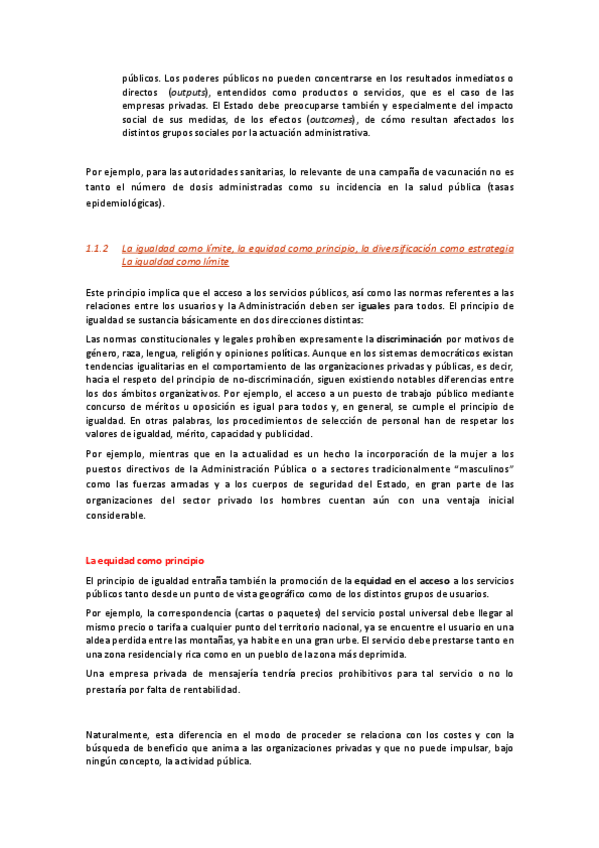 públicos. Los poderes públicos no pueden concentrarse en los resultados inmediatos o directos (outputs), entendidos como productos o servicios, que es el caso de las empresas privadas. El Estado debe preocuparse también y especialmente del impacto social de sus medidas, de los efectos (outcomes), de cómo resultan afectados los distintos grupos sociales por la actuación administrativa.

Por ejemplo, para las autoridades sanitarias, lo relevante de una campaña de vacunación no es tanto el número de dosis administradas como su incidencia en la salud pública (tasas epidemiológicas).

1.1.2 La igualdad como límite, la equidad como principio, la diversificación como estrategia
La igualdad como límite

Este principio implica que el acceso a los servicios públicos, así como las normas referentes a las relaciones entre los usuarios y la Administración deben ser iguales para todos. El principio de igualdad se sustancia básicamente en dos direcciones distintas:

Las normas constitucionales y legales prohíben expresamente la discriminación por motivos de género, raza, lengua, religión y opiniones políticas. Aunque en los sistemas democráticos existan tendencias igualitarias en el comportamiento de las organizaciones privadas y públicas, es decir, hacia el respeto del principio de no-discriminación, siguen existiendo notables diferencias entre los dos ámbitos organizativos. Por ejemplo, el acceso a un puesto de trabajo público mediante concurso de méritos u oposición es igual para todos y, en general, se cumple el principio de igualdad. En otras palabras, los procedimientos de selección de personal han de respetar los valores de igualdad, mérito, capacidad y publicidad.

Por ejemplo, mientras que en la actualidad es un hecho la incorporación de la mujer a los puestos directivos de la Administración Pública o a sectores tradicionalmente "masculinos" como las fuerzas armadas y a los cuerpos de seguridad del Estado, en gran parte de las organizaciones del sector privado los hombres cuentan aún con una ventaja inicial considerable.

La equidad como principio

El principio de igualdad entraña también la promoción de la equidad en el acceso a los servicios públicos tanto desde un punto de vista geográfico como de los distintos grupos de usuarios.

Por ejemplo, la correspondencia (cartas o paquetes) del servicio postal universal debe llegar al mismo precio o tarifa a cualquier punto del territorio nacional, ya se encuentre el usuario en una aldea perdida entre las montañas, ya habite en una gran urbe. El servicio debe prestarse tanto en una zona residencial y rica como en un pueblo de la zona más deprimida.

Una empresa privada de mensajería tendría precios prohibitivos para tal servicio o no lo prestaría por falta de rentabilidad.

Naturalmente, esta diferencia en el modo de proceder se relaciona con los costes y con la búsqueda de beneficio que anima a las organizaciones privadas y que no puede impulsar, bajo ningún concepto, la actividad pública.